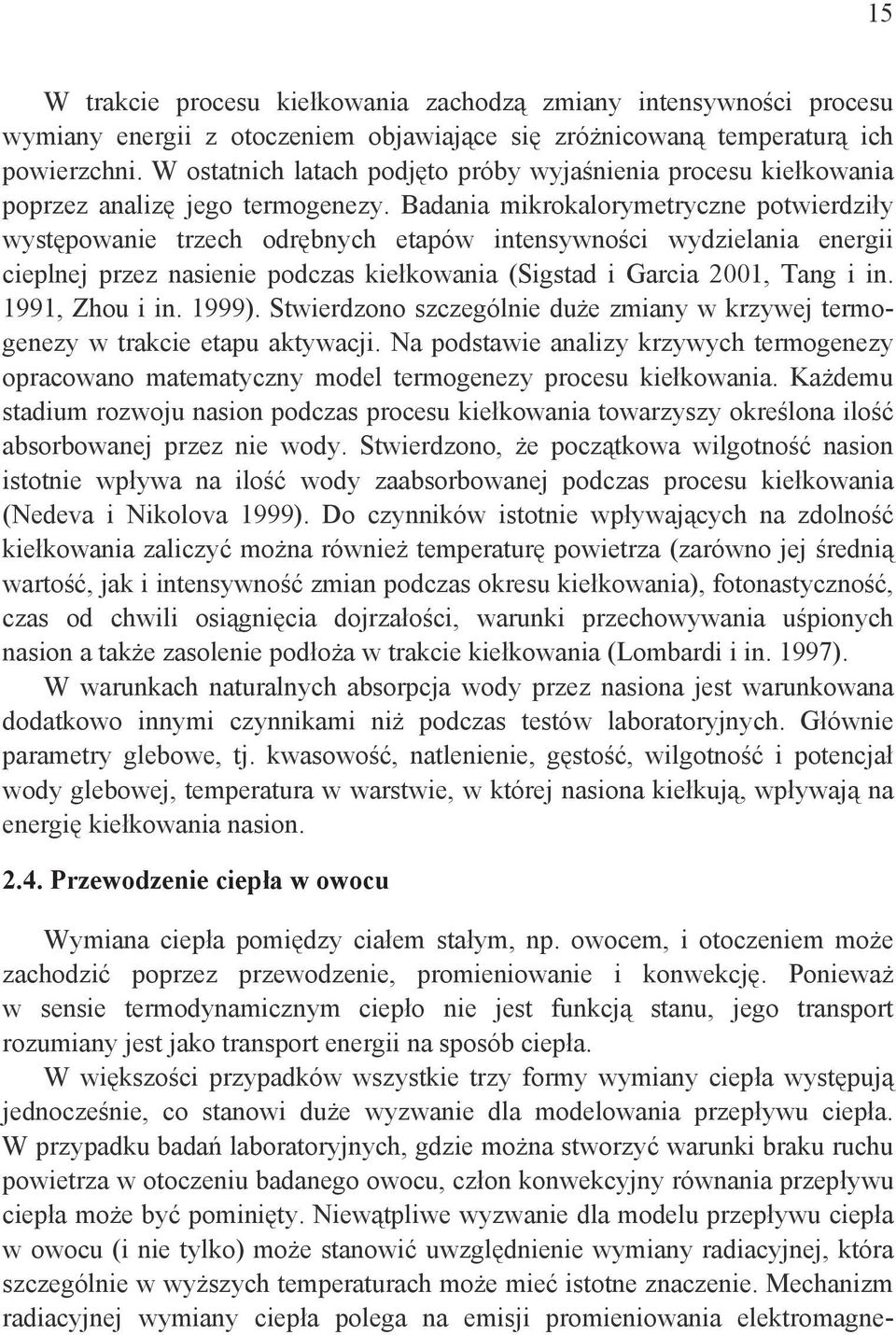 15

W trakcie procesu kiełkowania zachodzą zmiany intensywności procesu wymiany energii z otoczeniem objawiające się zróżnicowaną temperaturą ich powierzchni. W ostatnich latach podjęto próby wyjaśnienia procesu kiełkowania poprzez analizę jego termogenezy. Badania mikrokalorymetryczne potwierdziły występowanie trzech odrębnych etapów intensywności wydzielania energii cieplnej przez nasienie podczas kiełkowania (Sigstad i Garcia 2001, Tang i in. 1991, Zhou i in. 1999). Stwierdzono szczególnie duże zmiany w krzywej termogenezy w trakcie etapu aktywacji. Na podstawie analizy krzywych termogenezy opracowano matematyczny model termogenezy procesu kiełkowania. Każdemu stadium rozwoju nasion podczas procesu kiełkowania towarzyszy określona ilość absorbowanej przez nie wody. Stwierdzono, że początkowa wilgotność nasion istotnie wpływa na ilość wody zaabsorbowanej podczas procesu kiełkowania (Nedeva i Nikolova 1999). Do czynników istotnie wpływających na zdolność kiełkowania zaliczyć można również temperaturę powietrza (zarówno jej średnią wartość, jak i intensywność zmian podczas okresu kiełkowania), fotonastyczność, czas od chwili osiągnięcia dojrzałości, warunki przechowywania uśpionych nasion a także zasolenie podłoża w trakcie kiełkowania (Lombardi i in. 1997).

W warunkach naturalnych absorpcja wody przez nasiona jest warunkowana dodatkowo innymi czynnikami niż podczas testów laboratoryjnych. Głównie parametry glebowe, tj. kwasowość, natlenienie, gęstość, wilgotność i potencjał wody glebowej, temperatura w warstwie, w której nasiona kiełkują, wpływają na energię kiełkowania nasion.

2.4. Przewodzenie ciepła w owocu

Wymiana ciepła pomiędzy ciałem stałym, np. owocem, i otoczeniem może zachodzić poprzez przewodzenie, promieniowanie i konwekcję. Ponieważ w sensie termodynamicznym ciepło nie jest funkcją stanu, jego transport rozumiany jest jako transport energii na sposób ciepła.

W większości przypadków wszystkie trzy formy wymiany ciepła występują jednocześnie, co stanowi duże wyzwanie dla modelowania przepływu ciepła. W przypadku badań laboratoryjnych, gdzie można stworzyć warunki braku ruchu powietrza w otoczeniu badanego owocu, człon konwekcyjny równania przepływu ciepła może być pominięty. Niewątpliwe wyzwanie dla modelu przepływu ciepła w owocu (i nie tylko) może stanowić uwzględnienie wymiany radiacyjnej, która szczególnie w wyższych temperaturach może mieć istotne znaczenie. Mechanizm radiacyjnej wymiany ciepła polega na emisji promieniowania elektromagne-